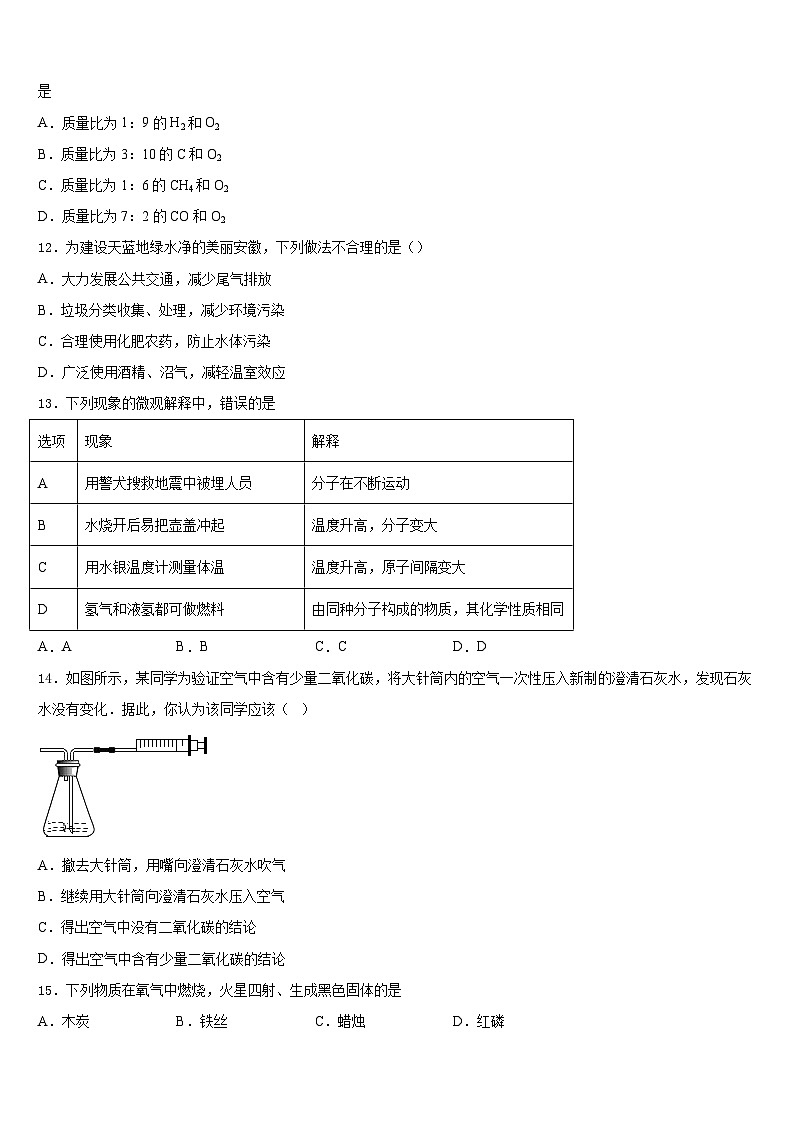 是

A．质量比为 1：9 的 $H_2$ 和 $O_2$

B．质量比为 3：10 的 C 和 $O_2$

C．质量比为 1：6 的 $CH_4$ 和 $O_2$

D．质量比为 7：2 的 CO 和 $O_2$

12．为建设天蓝地绿水净的美丽安徽，下列做法不合理的是（）

A．大力发展公共交通，减少尾气排放

B．垃圾分类收集、处理，减少环境污染

C．合理使用化肥农药，防止水体污染

D．广泛使用酒精、沼气，减轻温室效应

13．下列现象的微观解释中，错误的是

| 选项 | 现象 | 解释 |
|---|---|---|
| A | 用警犬搜救地震中被埋人员 | 分子在不断运动 |
| B | 水烧开后易把壶盖冲起 | 温度升高，分子变大 |
| C | 用水银温度计测量体温 | 温度升高，原子间隔变大 |
| D | 氢气和液氢都可做燃料 | 由同种分子构成的物质，其化学性质相同 |

A．A　　B．B　　C．C　　D．D

14．如图所示，某同学为验证空气中含有少量二氧化碳，将大针筒内的空气一次性压入新制的澄清石灰水，发现石灰水没有变化．据此，你认为该同学应该（　）

A．撤去大针筒，用嘴向澄清石灰水吹气

B．继续用大针筒向澄清石灰水压入空气

C．得出空气中没有二氧化碳的结论

D．得出空气中含有少量二氧化碳的结论

15．下列物质在氧气中燃烧，火星四射、生成黑色固体的是

A．木炭　　B．铁丝　　C．蜡烛　　D．红磷